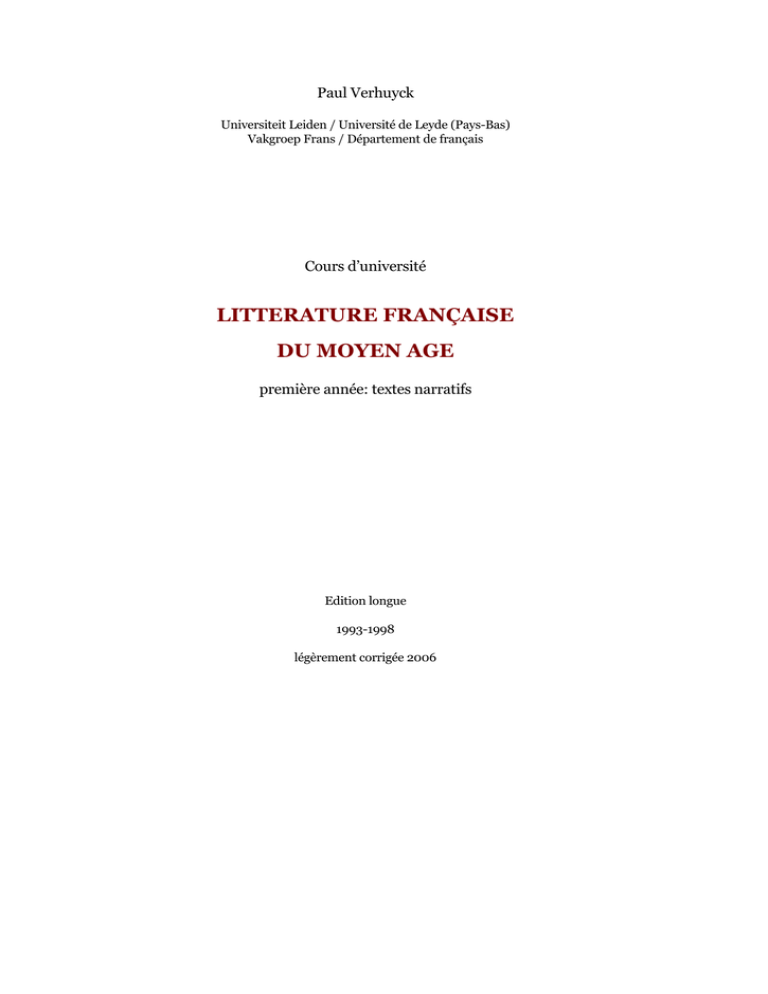 Paul Verhuyck

Universiteit Leiden / Université de Leyde (Pays-Bas)
Vakgroep Frans / Département de français

Cours d'université

LITTERATURE FRANÇAISE

DU MOYEN AGE

première année: textes narratifs

Edition longue

1993-1998

légèrement corrigée 2006